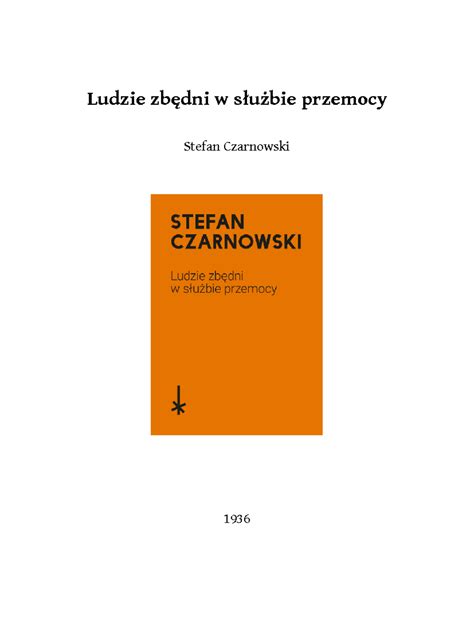 Ludzie zbędni w służbie przemocy

Stefan Czarnowski

STEFAN
CZARNOWSKI

Ludzie zbędni
w służbie przemocy

1936